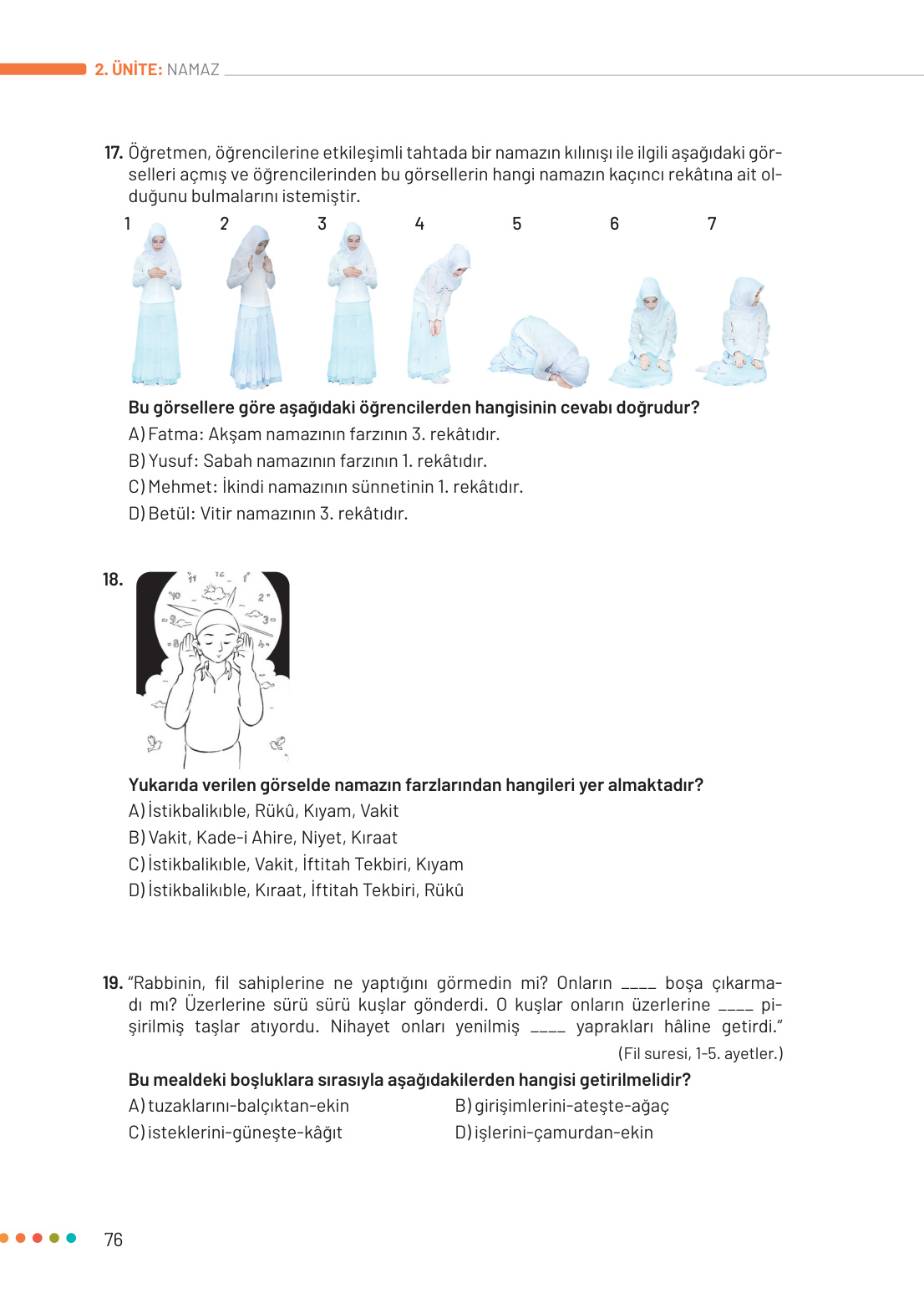 2. ÜNİTE: NAMAZ

17. Öğretmen, öğrencilerine etkileşimli tahtada bir namazın kılınışı ile ilgili aşağıdaki görselleri açmış ve öğrencilerinden bu görsellerin hangi namazın kaçıncı rekâtına ait olduğunu bulmalarını istemiştir.

1 2 3 4 5 6 7

Bu görsellere göre aşağıdaki öğrencilerden hangisinin cevabı doğrudur?

A) Fatma: Akşam namazının farzının 3. rekâtıdır.
B) Yusuf: Sabah namazının farzının 1. rekâtıdır.
C) Mehmet: İkindi namazının sünnetinin 1. rekâtıdır.
D) Betül: Vitir namazının 3. rekâtıdır.

18.

11 12 1 10 2 9 3 8 4

Yukarıda verilen görselde namazın farzlarından hangileri yer almaktadır?

A) İstikbalikıble, Rükû, Kıyam, Vakit
B) Vakit, Kade-i Ahire, Niyet, Kıraat
C) İstikbalikıble, Vakit, İftitah Tekbiri, Kıyam
D) İstikbalikıble, Kıraat, İftitah Tekbiri, Rükû

19. "Rabbinin, fil sahiplerine ne yaptığını görmedin mi? Onların ____ boşa çıkarmadı mı? Üzerlerine sürü sürü kuşlar gönderdi. O kuşlar onların üzerlerine ____ pişirilmiş taşlar atıyordu. Nihayet onları yenilmiş ____ yaprakları hâline getirdi."

(Fil suresi, 1-5. ayetler.)

Bu mealdeki boşluklara sırasıyla aşağıdakilerden hangisi getirilmelidir?

A) tuzaklarını-balçıktan-ekin
B) girişimlerini-ateşte-ağaç
C) isteklerini-güneşte-kâğıt
D) işlerini-çamurdan-ekin

76